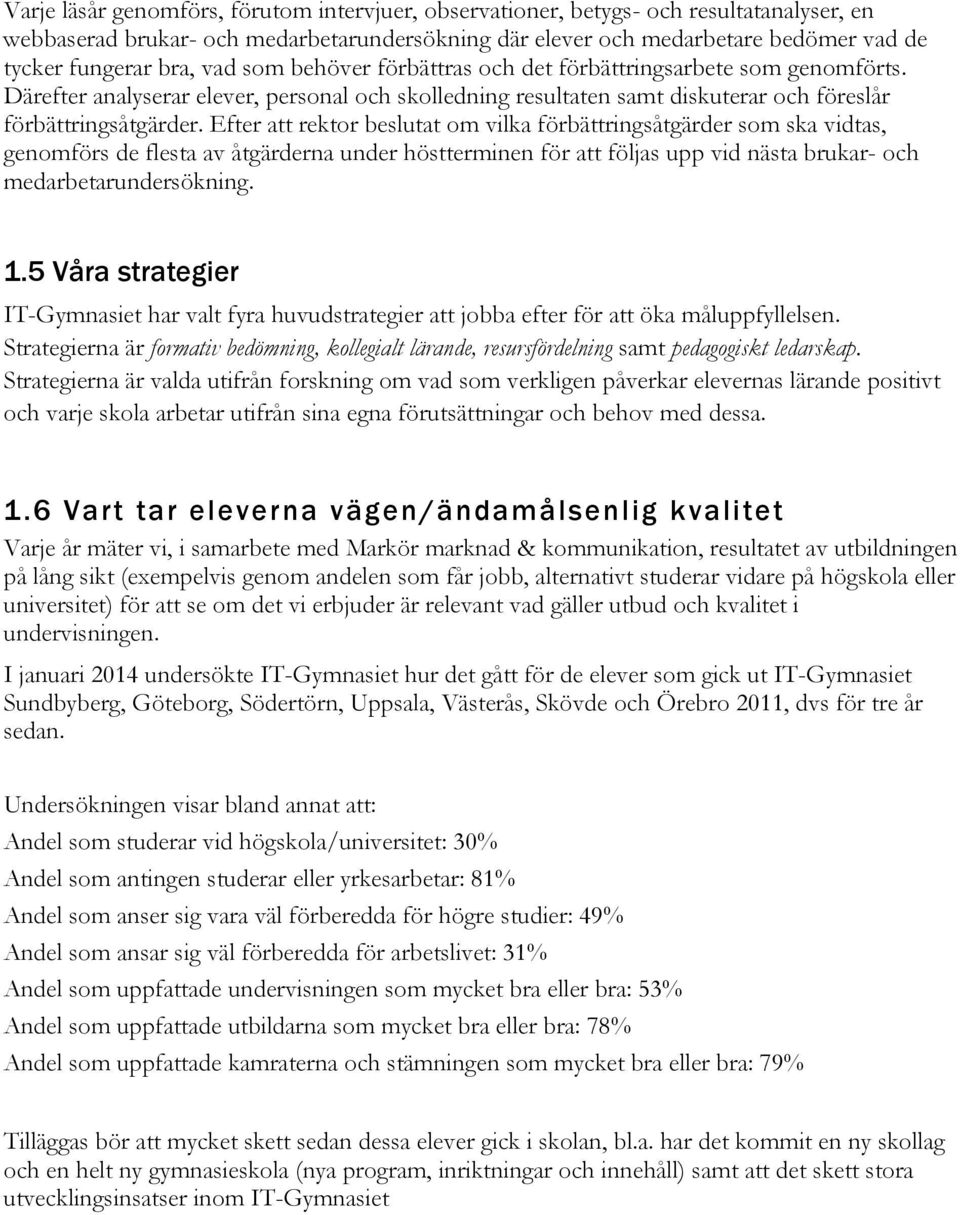 Varje läsår genomförs, förutom intervjuer, observationer, betygs- och resultatanalyser, en webbaserad brukar- och medarbetarundersökning där elever och medarbetare bedömer vad de tycker fungerar bra, vad som behöver förbättras och det förbättringsarbete som genomförts. Därefter analyserar elever, personal och skolledning resultaten samt diskuterar och föreslår förbättringsåtgärder. Efter att rektor beslutat om vilka förbättringsåtgärder som ska vidtas, genomförs de flesta av åtgärderna under höstterminen för att följas upp vid nästa brukar- och medarbetarundersökning.

1.5 Våra strategier

IT-Gymnasiet har valt fyra huvudstrategier att jobba efter för att öka måluppfyllelsen. Strategierna är formativ bedömning, kollegialt lärande, resursfördelning samt pedagogiskt ledarskap. Strategierna är valda utifrån forskning om vad som verkligen påverkar elevernas lärande positivt och varje skola arbetar utifrån sina egna förutsättningar och behov med dessa.

1.6 Vart tar eleverna vägen/ändamålsenlig kvalitet

Varje år mäter vi, i samarbete med Markör marknad & kommunikation, resultatet av utbildningen på lång sikt (exempelvis genom andelen som får jobb, alternativt studerar vidare på högskola eller universitet) för att se om det vi erbjuder är relevant vad gäller utbud och kvalitet i undervisningen.

I januari 2014 undersökte IT-Gymnasiet hur det gått för de elever som gick ut IT-Gymnasiet Sundbyberg, Göteborg, Södertörn, Uppsala, Västerås, Skövde och Örebro 2011, dvs för tre år sedan.

Undersökningen visar bland annat att:

Andel som studerar vid högskola/universitet: 30%

Andel som antingen studerar eller yrkesarbetar: 81%

Andel som anser sig vara väl förberedda för högre studier: 49%

Andel som ansar sig väl förberedda för arbetslivet: 31%

Andel som uppfattade undervisningen som mycket bra eller bra: 53%

Andel som uppfattade utbildarna som mycket bra eller bra: 78%

Andel som uppfattade kamraterna och stämningen som mycket bra eller bra: 79%

Tilläggas bör att mycket skett sedan dessa elever gick i skolan, bl.a. har det kommit en ny skollag och en helt ny gymnasieskola (nya program, inriktningar och innehåll) samt att det skett stora utvecklingsinsatser inom IT-Gymnasiet